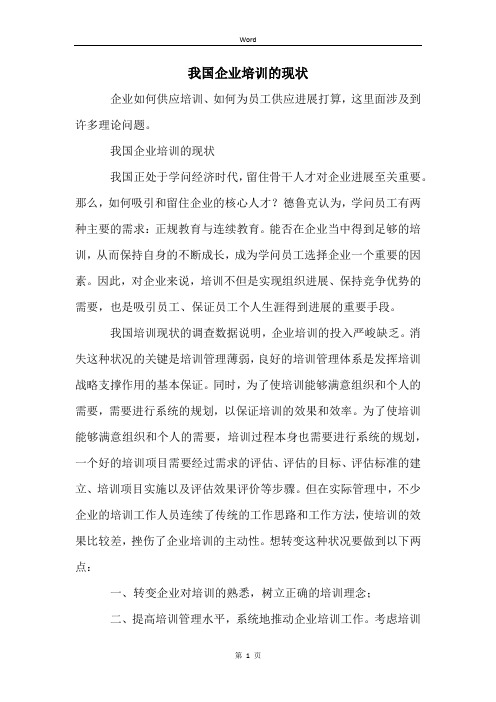 Word

我国企业培训的现状

企业如何供应培训、如何为员工供应进展打算，这里面涉及到许多理论问题。

我国企业培训的现状

我国正处于学问经济时代，留住骨干人才对企业进展至关重要。那么，如何吸引和留住企业的核心人才？德鲁克认为，学问员工有两种主要的需求：正规教育与连续教育。能否在企业当中得到足够的培训，从而保持自身的不断成长，成为学问员工选择企业一个重要的因素。因此，对企业来说，培训不但是实现组织进展、保持竞争优势的需要，也是吸引员工、保证员工个人生涯得到进展的重要手段。

我国培训现状的调查数据说明，企业培训的投入严峻缺乏。消失这种状况的关键是培训管理薄弱，良好的培训管理体系是发挥培训战略支撑作用的基本保证。同时，为了使培训能够满意组织和个人的需要，需要进行系统的规划，以保证培训的效果和效率。为了使培训能够满意组织和个人的需要，培训过程本身也需要进行系统的规划，一个好的培训项目需要经过需求的评估、评估的目标、评估标准的建立、培训项目实施以及评估效果评价等步骤。但在实际管理中，不少企业的培训工作人员连续了传统的工作思路和工作方法，使培训的效果比较差，挫伤了企业培训的主动性。想转变这种状况要做到以下两点：

一、转变企业对培训的熟悉，树立正确的培训理念；

二、提高培训管理水平，系统地推动企业培训工作。考虑培训

第 1 页